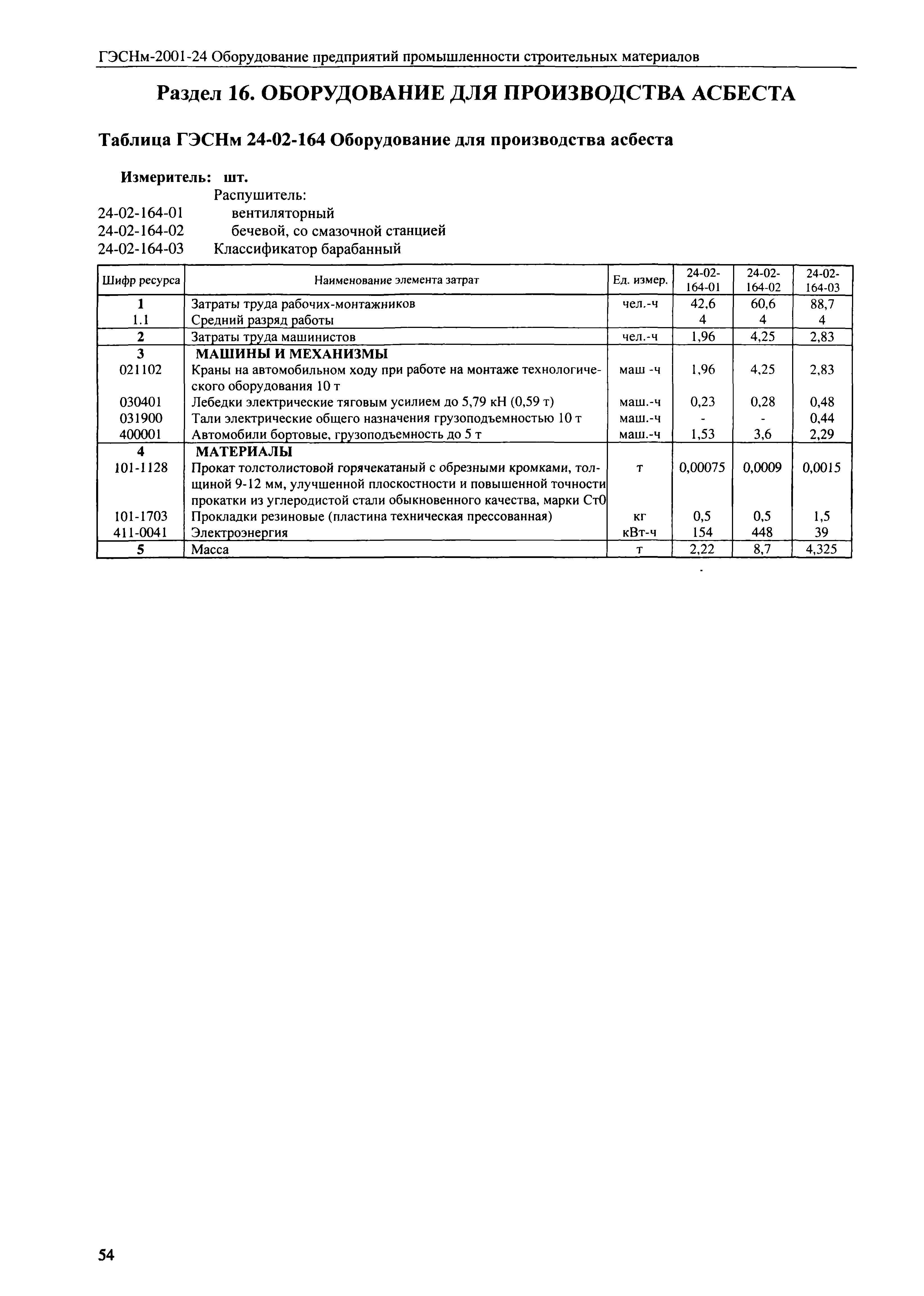 ГЭСНм-2001-24 Оборудование предприятий промышленности строительных материалов

Раздел 16. ОБОРУДОВАНИЕ ДЛЯ ПРОИЗВОДСТВА АСБЕСТА

Таблица ГЭСНм 24-02-164 Оборудование для производства асбеста

Измеритель: шт.

Распушитель:
24-02-164-01 вентиляторный
24-02-164-02 бечевой, со смазочной станцией
24-02-164-03 Классификатор барабанный

| Шифр ресурса | Наименование элемента затрат | Ед. измер. | 24-02-164-01 | 24-02-164-02 | 24-02-164-03 |
|---|---|---|---|---|---|
| 1 | Затраты труда рабочих-монтажников | чел.-ч | 42,6 | 60,6 | 88,7 |
| 1.1 | Средний разряд работы | | 4 | 4 | 4 |
| 2 | Затраты труда машинистов | чел.-ч | 1,96 | 4,25 | 2,83 |
| 3 | МАШИНЫ И МЕХАНИЗМЫ | | | | |
| 021102 | Краны на автомобильном ходу при работе на монтаже технологического оборудования 10 т | маш -ч | 1,96 | 4,25 | 2,83 |
| 030401 | Лебедки электрические тяговым усилием до 5,79 кН (0,59 т) | маш.-ч | 0,23 | 0,28 | 0,48 |
| 031900 | Тали электрические общего назначения грузоподъемностью 10 т | маш.-ч | - | - | 0,44 |
| 400001 | Автомобили бортовые, грузоподъемность до 5 т | маш.-ч | 1,53 | 3,6 | 2,29 |
| 4 | МАТЕРИАЛЫ | | | | |
| 101-1128 | Прокат толстолистовой горячекатаный с обрезными кромками, толщиной 9-12 мм, улучшенной плоскостности и повышенной точности прокатки из углеродистой стали обыкновенного качества, марки Ст0 | т | 0,00075 | 0,0009 | 0,0015 |
| 101-1703 | Прокладки резиновые (пластина техническая прессованная) | кг | 0,5 | 0,5 | 1,5 |
| 411-0041 | Электроэнергия | кВт-ч | 154 | 448 | 39 |
| 5 | Масса | т | 2,22 | 8,7 | 4,325 |

54